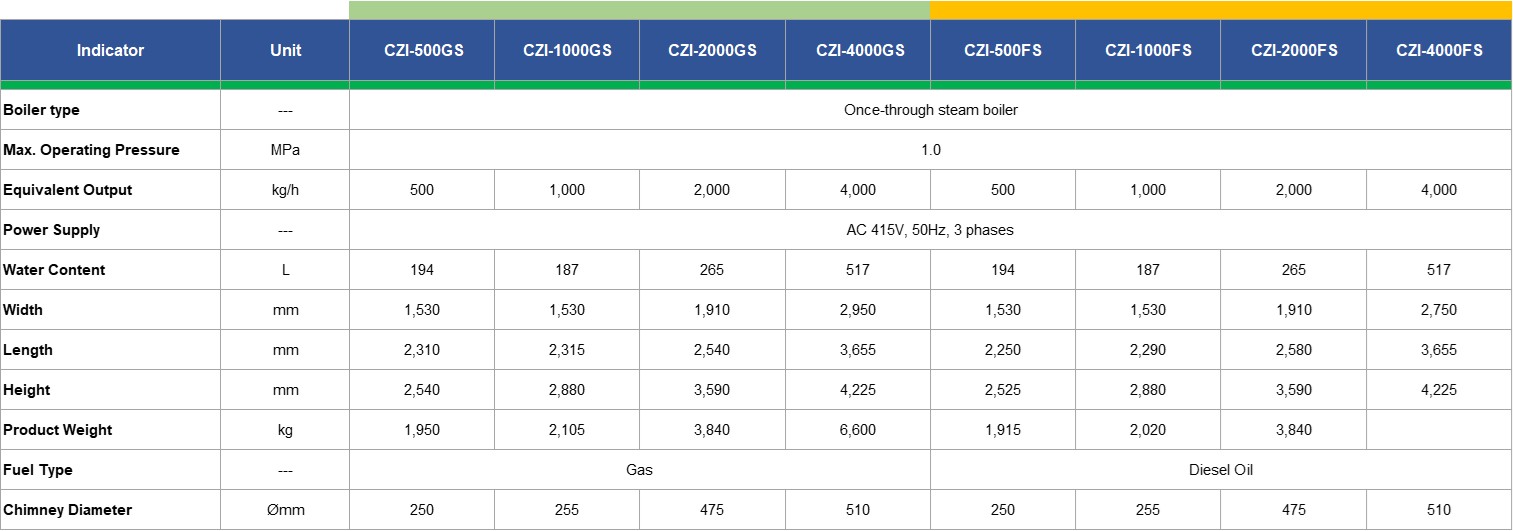 | Indicator | Unit | CZI-500GS | CZI-1000GS | CZI-2000GS | CZI-4000GS | CZI-500FS | CZI-1000FS | CZI-2000FS | CZI-4000FS |
|---|---|---|---|---|---|---|---|---|---|
| Boiler type | --- | Once-through steam boiler | | | | | | | |
| Max. Operating Pressure | MPa | 1.0 | | | | | | | |
| Equivalent Output | kg/h | 500 | 1,000 | 2,000 | 4,000 | 500 | 1,000 | 2,000 | 4,000 |
| Power Supply | --- | AC 415V, 50Hz, 3 phases | | | | | | | |
| Water Content | L | 194 | 187 | 265 | 517 | 194 | 187 | 265 | 517 |
| Width | mm | 1,530 | 1,530 | 1,910 | 2,950 | 1,530 | 1,530 | 1,910 | 2,750 |
| Length | mm | 2,310 | 2,315 | 2,540 | 3,655 | 2,250 | 2,290 | 2,580 | 3,655 |
| Height | mm | 2,540 | 2,880 | 3,590 | 4,225 | 2,525 | 2,880 | 3,590 | 4,225 |
| Product Weight | kg | 1,950 | 2,105 | 3,840 | 6,600 | 1,915 | 2,020 | 3,840 | |
| Fuel Type | --- | Gas | | | | Diesel Oil | | | |
| Chimney Diameter | Ømm | 250 | 255 | 475 | 510 | 250 | 255 | 475 | 510 |